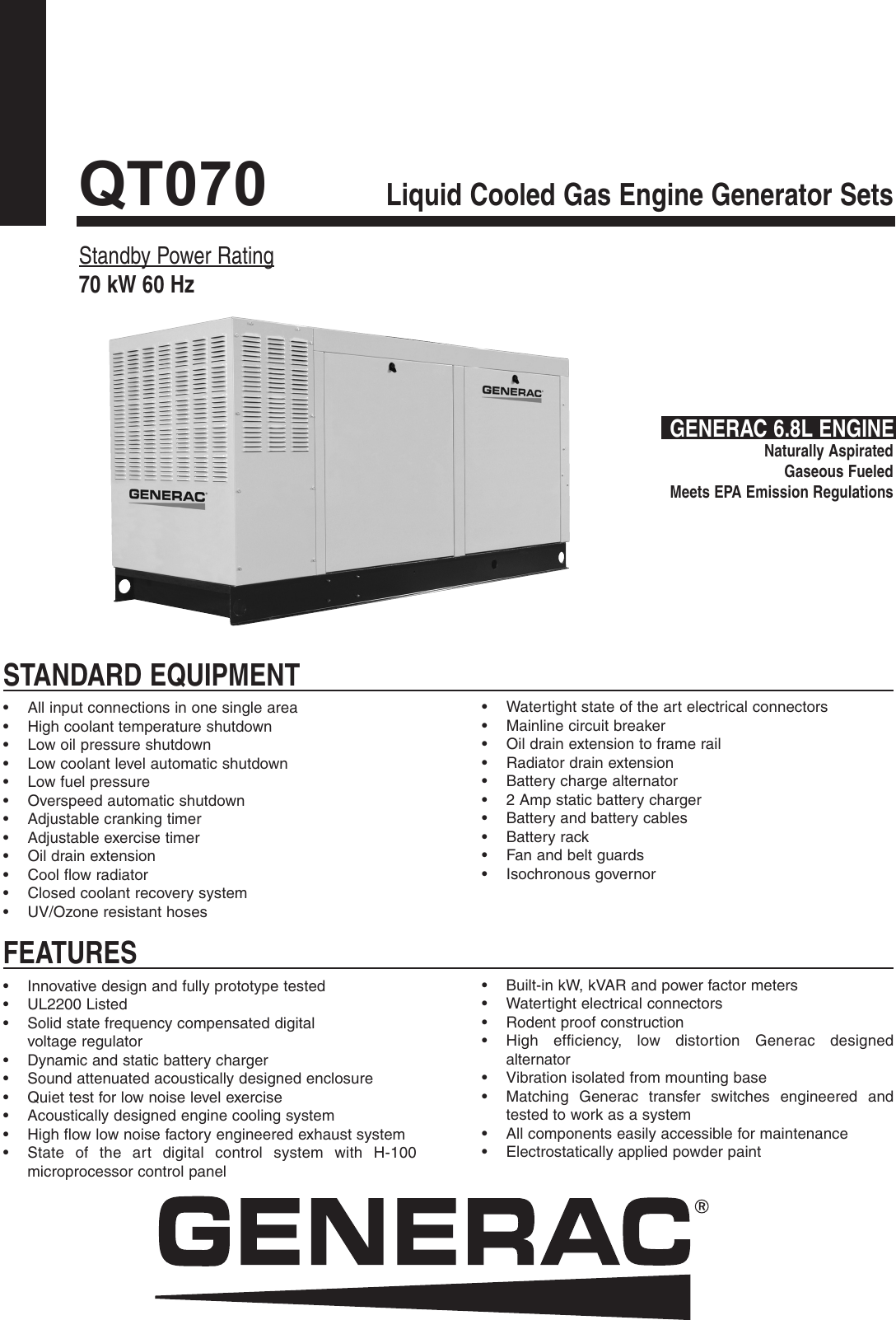 QT070 Liquid Cooled Gas Engine Generator Sets

Standby Power Rating
70 kW 60 Hz

GENERAC

GENERAC

GENERAC 6.8L ENGINE
Naturally Aspirated
Gaseous Fueled
Meets EPA Emission Regulations

STANDARD EQUIPMENT

• All input connections in one single area
• High coolant temperature shutdown
• Low oil pressure shutdown
• Low coolant level automatic shutdown
• Low fuel pressure
• Overspeed automatic shutdown
• Adjustable cranking timer
• Adjustable exercise timer
• Oil drain extension
• Cool flow radiator
• Closed coolant recovery system
• UV/Ozone resistant hoses

• Watertight state of the art electrical connectors
• Mainline circuit breaker
• Oil drain extension to frame rail
• Radiator drain extension
• Battery charge alternator
• 2 Amp static battery charger
• Battery and battery cables
• Battery rack
• Fan and belt guards
• Isochronous governor

FEATURES

• Innovative design and fully prototype tested
• UL2200 Listed
• Solid state frequency compensated digital voltage regulator
• Dynamic and static battery charger
• Sound attenuated acoustically designed enclosure
• Quiet test for low noise level exercise
• Acoustically designed engine cooling system
• High flow low noise factory engineered exhaust system
• State of the art digital control system with H-100 microprocessor control panel

• Built-in kW, kVAR and power factor meters
• Watertight electrical connectors
• Rodent proof construction
• High efficiency, low distortion Generac designed alternator
• Vibration isolated from mounting base
• Matching Generac transfer switches engineered and tested to work as a system
• All components easily accessible for maintenance
• Electrostatically applied powder paint

GENERAC®